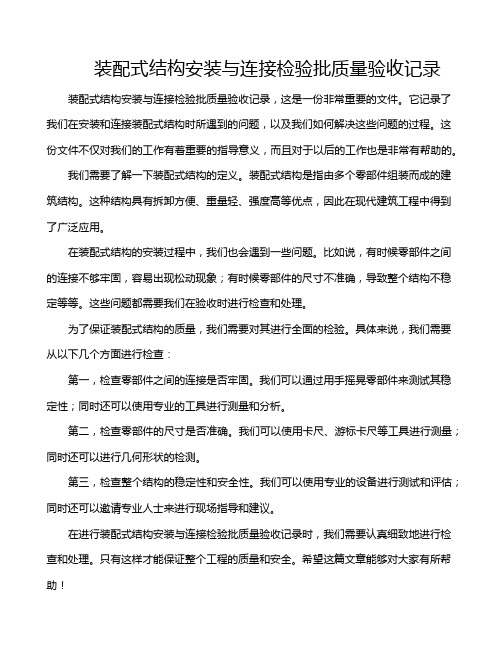 装配式结构安装与连接检验批质量验收记录

装配式结构安装与连接检验批质量验收记录，这是一份非常重要的文件。它记录了我们在安装和连接装配式结构时所遇到的问题，以及我们如何解决这些问题的过程。这份文件不仅对我们的工作有着重要的指导意义，而且对于以后的工作也是非常有帮助的。

我们需要了解一下装配式结构的定义。装配式结构是指由多个零部件组装而成的建筑结构。这种结构具有拆卸方便、重量轻、强度高等优点，因此在现代建筑工程中得到了广泛应用。

在装配式结构的安装过程中，我们也会遇到一些问题。比如说，有时候零部件之间的连接不够牢固，容易出现松动现象；有时候零部件的尺寸不准确，导致整个结构不稳定等等。这些问题都需要我们在验收时进行检查和处理。

为了保证装配式结构的质量，我们需要对其进行全面的检验。具体来说，我们需要从以下几个方面进行检查：

第一，检查零部件之间的连接是否牢固。我们可以通过用手摇晃零部件来测试其稳定性；同时还可以使用专业的工具进行测量和分析。

第二，检查零部件的尺寸是否准确。我们可以使用卡尺、游标卡尺等工具进行测量；同时还可以进行几何形状的检测。

第三，检查整个结构的稳定性和安全性。我们可以使用专业的设备进行测试和评估；同时还可以邀请专业人士来进行现场指导和建议。

在进行装配式结构安装与连接检验批质量验收记录时，我们需要认真细致地进行检查和处理。只有这样才能保证整个工程的质量和安全。希望这篇文章能够对大家有所帮助！